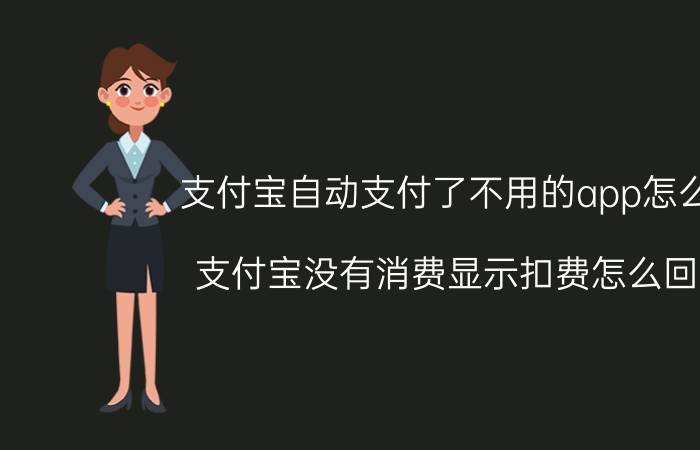 支付宝自动支付了不用的app怎么

支付宝没有消费显示扣费怎么回